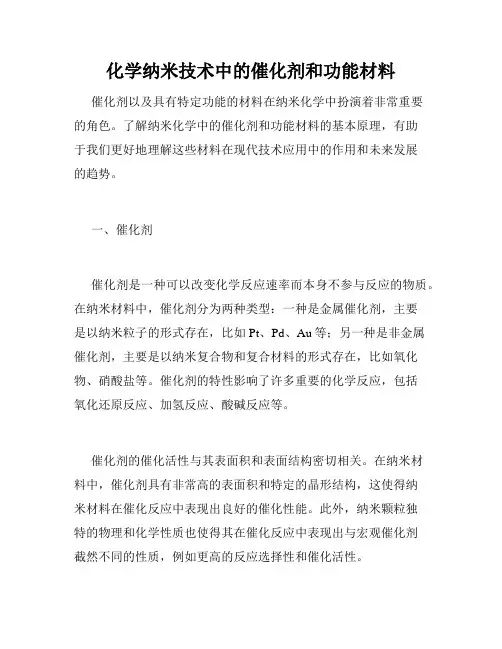 化学纳米技术中的催化剂和功能材料

催化剂以及具有特定功能的材料在纳米化学中扮演着非常重要的角色。了解纳米化学中的催化剂和功能材料的基本原理，有助于我们更好地理解这些材料在现代技术应用中的作用和未来发展的趋势。

一、催化剂

催化剂是一种可以改变化学反应速率而本身不参与反应的物质。在纳米材料中，催化剂分为两种类型：一种是金属催化剂，主要是以纳米粒子的形式存在，比如 Pt、Pd、Au 等；另一种是非金属催化剂，主要是以纳米复合物和复合材料的形式存在，比如氧化物、硝酸盐等。催化剂的特性影响了许多重要的化学反应，包括氧化还原反应、加氢反应、酸碱反应等。

催化剂的催化活性与其表面积和表面结构密切相关。在纳米材料中，催化剂具有非常高的表面积和特定的晶形结构，这使得纳米材料在催化反应中表现出良好的催化性能。此外，纳米颗粒独特的物理和化学性质也使得其在催化反应中表现出与宏观催化剂截然不同的性质，例如更高的反应选择性和催化活性。